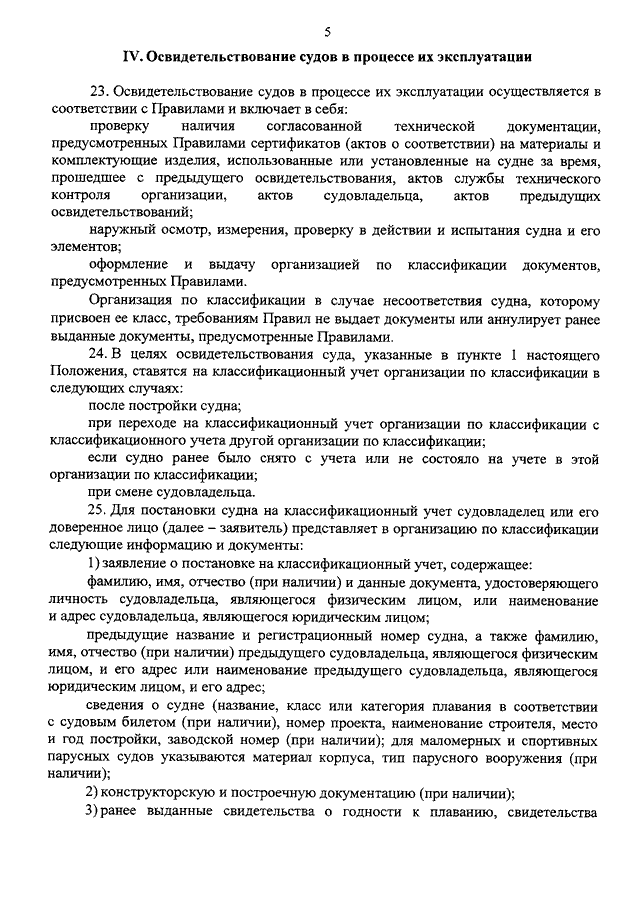 5

IV. Освидетельствование судов в процессе их эксплуатации

23. Освидетельствование судов в процессе их эксплуатации осуществляется в соответствии с Правилами и включает в себя:

проверку наличия согласованной технической документации, предусмотренных Правилами сертификатов (актов о соответствии) на материалы и комплектующие изделия, использованные или установленные на судне за время, прошедшее с предыдущего освидетельствования, актов службы технического контроля организации, актов судовладельца, актов предыдущих освидетельствований;

наружный осмотр, измерения, проверку в действии и испытания судна и его элементов;

оформление и выдачу организацией по классификации документов, предусмотренных Правилами.

Организация по классификации в случае несоответствия судна, которому присвоен ее класс, требованиям Правил не выдает документы или аннулирует ранее выданные документы, предусмотренные Правилами.

24. В целях освидетельствования суда, указанные в пункте 1 настоящего Положения, ставятся на классификационный учет организации по классификации в следующих случаях:

после постройки судна;

при переходе на классификационный учет организации по классификации с классификационного учета другой организации по классификации;

если судно ранее было снято с учета или не состояло на учете в этой организации по классификации;

при смене судовладельца.

25. Для постановки судна на классификационный учет судовладелец или его доверенное лицо (далее – заявитель) представляет в организацию по классификации следующие информацию и документы:

1) заявление о постановке на классификационный учет, содержащее:

фамилию, имя, отчество (при наличии) и данные документа, удостоверяющего личность судовладельца, являющегося физическим лицом, или наименование и адрес судовладельца, являющегося юридическим лицом;

предыдущие название и регистрационный номер судна, а также фамилию, имя, отчество (при наличии) предыдущего судовладельца, являющегося физическим лицом, и его адрес или наименование предыдущего судовладельца, являющегося юридическим лицом, и его адрес;

сведения о судне (название, класс или категория плавания в соответствии с судовым билетом (при наличии), номер проекта, наименование строителя, место и год постройки, заводской номер (при наличии); для маломерных и спортивных парусных судов указываются материал корпуса, тип парусного вооружения (при наличии);

2) конструкторскую и построечную документацию (при наличии);

3) ранее выданные свидетельства о годности к плаванию, свидетельства